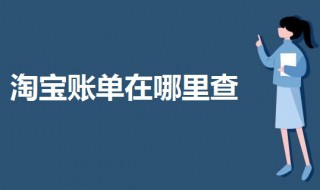 淘宝账单在哪里查